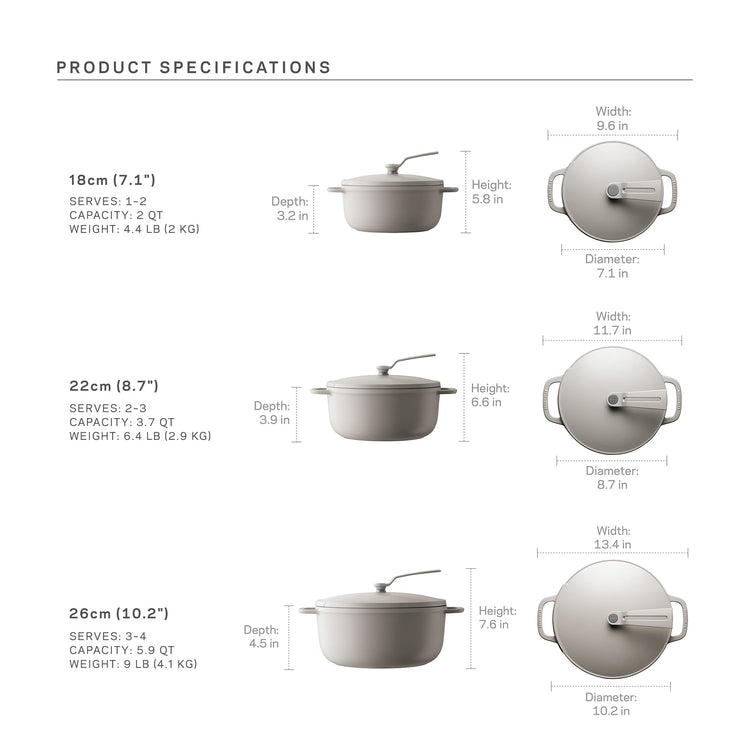 PRODUCT SPECIFICATIONS

18cm (7.1")
SERVES: 1-2
CAPACITY: 2 QT
WEIGHT: 4.4 LB (2 KG)

Depth: 3.2 in
Height: 5.8 in
Width: 9.6 in
Diameter: 7.1 in

22cm (8.7")
SERVES: 2-3
CAPACITY: 3.7 QT
WEIGHT: 6.4 LB (2.9 KG)

Depth: 3.9 in
Height: 6.6 in
Width: 11.7 in
Diameter: 8.7 in

26cm (10.2")
SERVES: 3-4
CAPACITY: 5.9 QT
WEIGHT: 9 LB (4.1 KG)

Depth: 4.5 in
Height: 7.6 in
Width: 13.4 in
Diameter: 10.2 in